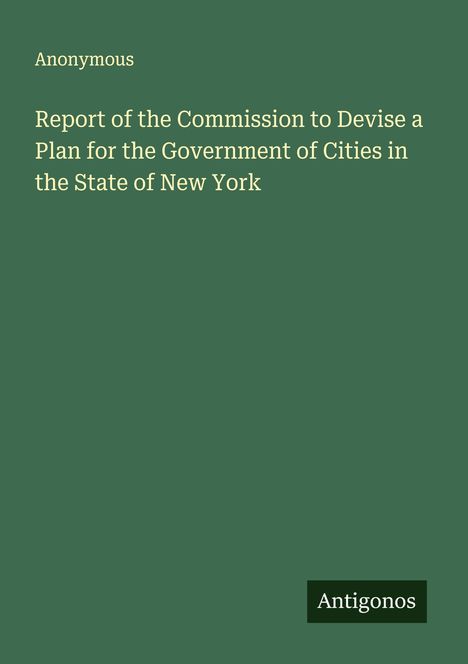 Anonymous

Report of the Commission to Devise a Plan for the Government of Cities in the State of New York

Antigonos